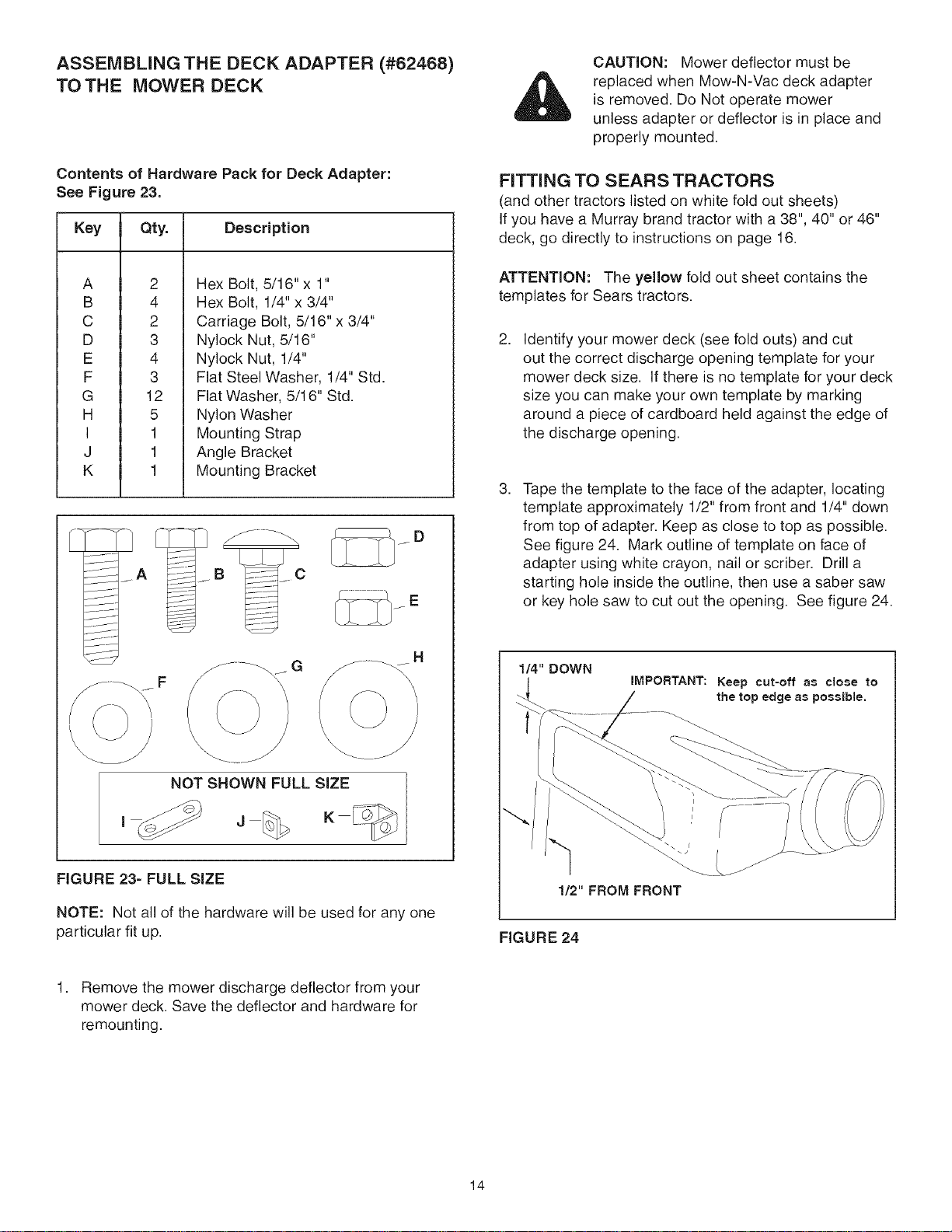 ASSEMBLING THE DECK ADAPTER (#62468) TO THE MOWER DECK

Contents of Hardware Pack for Deck Adapter: See Figure 23.

| Key | Qty. | Description |
|---|---|---|
| A | 2 | Hex Bolt, 5/16" x 1" |
| B | 4 | Hex Bolt, 1/4" x 3/4" |
| C | 2 | Carriage Bolt, 5/16" x 3/4" |
| D | 3 | Nylock Nut, 5/16" |
| E | 4 | Nylock Nut, 1/4" |
| F | 3 | Flat Steel Washer, 1/4" Std. |
| G | 12 | Flat Washer, 5/16" Std. |
| H | 5 | Nylon Washer |
| I | 1 | Mounting Strap |
| J | 1 | Angle Bracket |
| K | 1 | Mounting Bracket |

A
B
C
D
E
F
G
H

NOT SHOWN FULL SIZE
I
J
K

FIGURE 23- FULL SIZE

NOTE: Not all of the hardware will be used for any one particular fit up.

1. Remove the mower discharge deflector from your mower deck. Save the deflector and hardware for remounting.

CAUTION: Mower deflector must be replaced when Mow-N-Vac deck adapter is removed. Do Not operate mower unless adapter or deflector is in place and properly mounted.

FITTING TO SEARS TRACTORS

(and other tractors listed on white fold out sheets)
If you have a Murray brand tractor with a 38", 40" or 46" deck, go directly to instructions on page 16.

ATTENTION: The yellow fold out sheet contains the templates for Sears tractors.

2. Identify your mower deck (see fold outs) and cut out the correct discharge opening template for your mower deck size. If there is no template for your deck size you can make your own template by marking around a piece of cardboard held against the edge of the discharge opening.

3. Tape the template to the face of the adapter, locating template approximately 1/2" from front and 1/4" down from top of adapter. Keep as close to top as possible. See figure 24. Mark outline of template on face of adapter using white crayon, nail or scriber. Drill a starting hole inside the outline, then use a saber saw or key hole saw to cut out the opening. See figure 24.

1/4" DOWN
IMPORTANT: Keep cut-off as close to the top edge as possible.
1/2" FROM FRONT

FIGURE 24

14